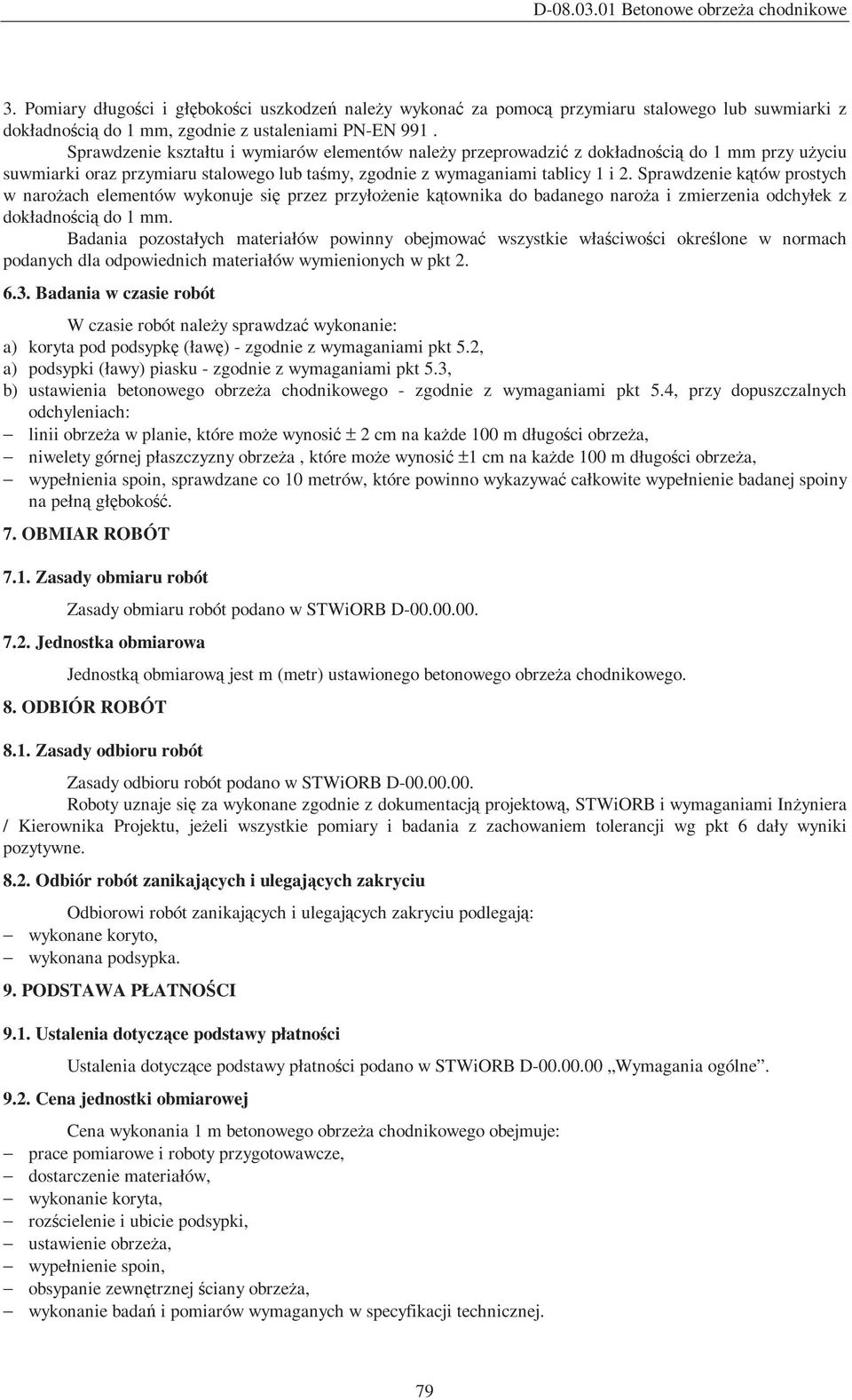 D-08.03.01 Betonowe obrzeża chodnikowe

3. Pomiary długości i głębokości uszkodzeń należy wykonać za pomocą przymiaru stalowego lub suwmiarki z dokładnością do 1 mm, zgodnie z ustaleniami PN-EN 991 .
Sprawdzenie kształtu i wymiarów elementów należy przeprowadzić z dokładnością do 1 mm przy użyciu suwmiarki oraz przymiaru stalowego lub taśmy, zgodnie z wymaganiami tablicy 1 i 2. Sprawdzenie kątów prostych w narożach elementów wykonuje się przez przyłożenie kątownika do badanego naroża i zmierzenia odchyłek z dokładnością do 1 mm.
Badania pozostałych materiałów powinny obejmować wszystkie właściwości określone w normach podanych dla odpowiednich materiałów wymienionych w pkt 2.

6.3. Badania w czasie robót

W czasie robót należy sprawdzać wykonanie:
a) koryta pod podsypkę (ławę) - zgodnie z wymaganiami pkt 5.2,
a) podsypki (ławy) piasku - zgodnie z wymaganiami pkt 5.3,
b) ustawienia betonowego obrzeża chodnikowego - zgodnie z wymaganiami pkt 5.4, przy dopuszczalnych odchyleniach:
– linii obrzeża w planie, które może wynosić ± 2 cm na każde 100 m długości obrzeża,
– niwelety górnej płaszczyzny obrzeża , które może wynosić ±1 cm na każde 100 m długości obrzeża,
– wypełnienia spoin, sprawdzane co 10 metrów, które powinno wykazywać całkowite wypełnienie badanej spoiny na pełną głębokość.

7. OBMIAR ROBÓT

7.1. Zasady obmiaru robót

Zasady obmiaru robót podano w STWiORB D-00.00.00.

7.2. Jednostka obmiarowa

Jednostką obmiarową jest m (metr) ustawionego betonowego obrzeża chodnikowego.

8. ODBIÓR ROBÓT

8.1. Zasady odbioru robót

Zasady odbioru robót podano w STWiORB D-00.00.00.
Roboty uznaje się za wykonane zgodnie z dokumentacją projektową, STWiORB i wymaganiami Inżyniera / Kierownika Projektu, jeżeli wszystkie pomiary i badania z zachowaniem tolerancji wg pkt 6 dały wyniki pozytywne.

8.2. Odbiór robót zanikających i ulegających zakryciu

Odbiorowi robót zanikających i ulegających zakryciu podlegają:
– wykonane koryto,
– wykonana podsypka.

9. PODSTAWA PŁATNOŚCI

9.1. Ustalenia dotyczące podstawy płatności

Ustalenia dotyczące podstawy płatności podano w STWiORB D-00.00.00 „Wymagania ogólne”.

9.2. Cena jednostki obmiarowej

Cena wykonania 1 m betonowego obrzeża chodnikowego obejmuje:
– prace pomiarowe i roboty przygotowawcze,
– dostarczenie materiałów,
– wykonanie koryta,
– rozścielenie i ubicie podsypki,
– ustawienie obrzeża,
– wypełnienie spoin,
– obsypanie zewnętrznej ściany obrzeża,
– wykonanie badań i pomiarów wymaganych w specyfikacji technicznej.

79